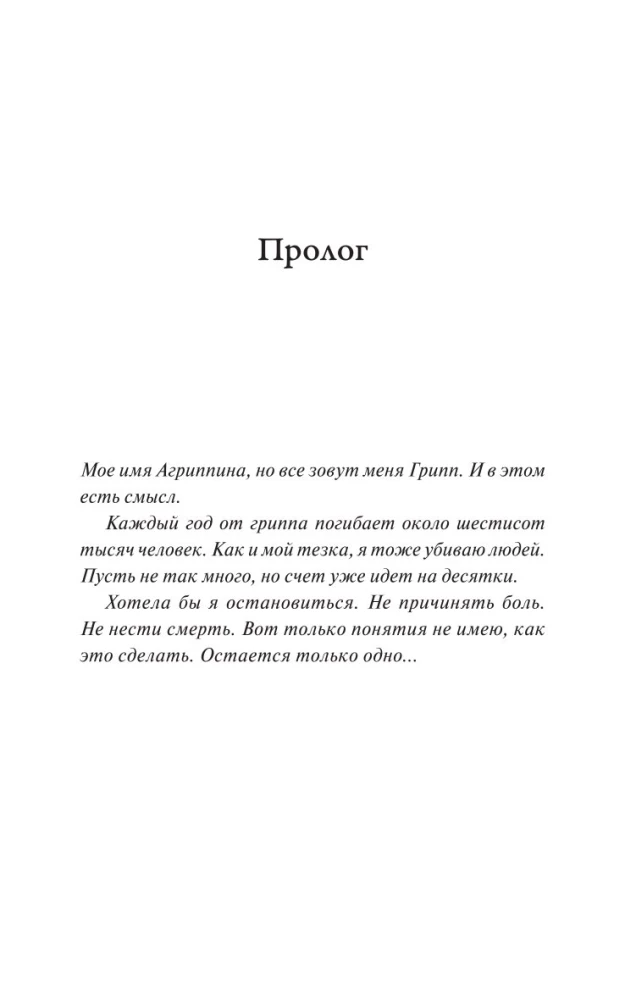 Пролог

Мое имя Агриппина, но все зовут меня Грипп. И в этом есть смысл.

Каждый год от гриппа погибает около шестисот тысяч человек. Как и мой тезка, я тоже убиваю людей. Пусть не так много, но счет уже идет на десятки.

Хотела бы я остановиться. Не причинять боль. Не нести смерть. Вот только понятия не имею, как это сделать. Остается только одно...